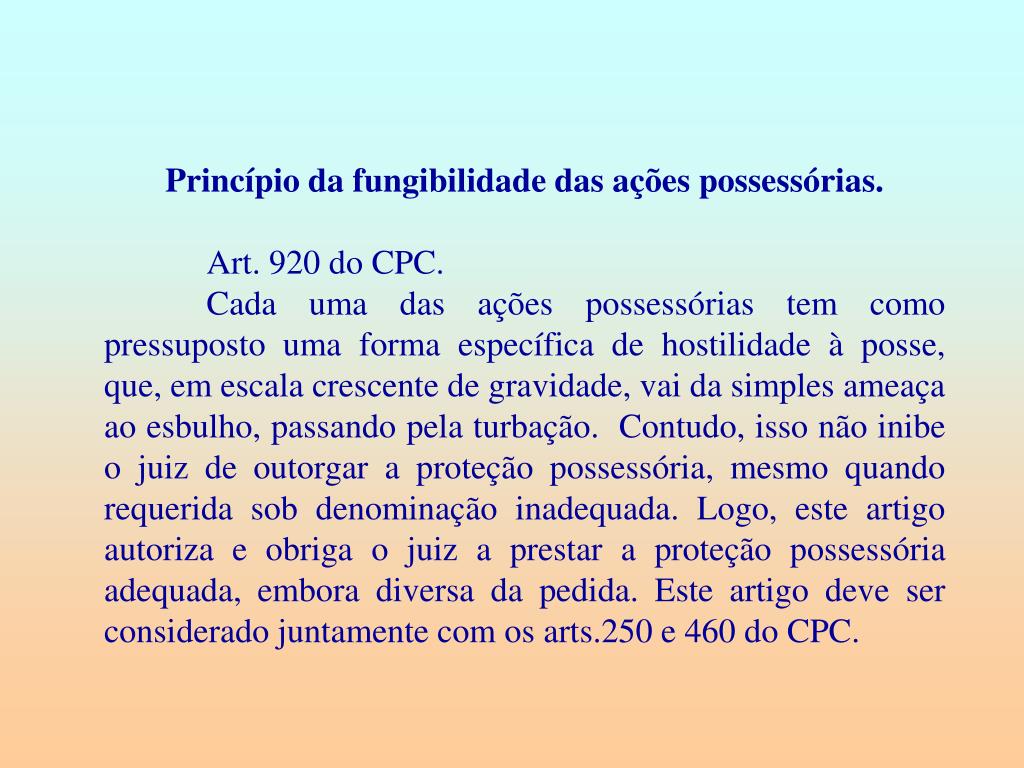 Princípio da fungibilidade das ações possessórias.

Art. 920 do CPC.

Cada uma das ações possessórias tem como pressuposto uma forma específica de hostilidade à posse, que, em escala crescente de gravidade, vai da simples ameaça ao esbulho, passando pela turbação. Contudo, isso não inibe o juiz de outorgar a proteção possessória, mesmo quando requerida sob denominação inadequada. Logo, este artigo autoriza e obriga o juiz a prestar a proteção possessória adequada, embora diversa da pedida. Este artigo deve ser considerado juntamente com os arts.250 e 460 do CPC.